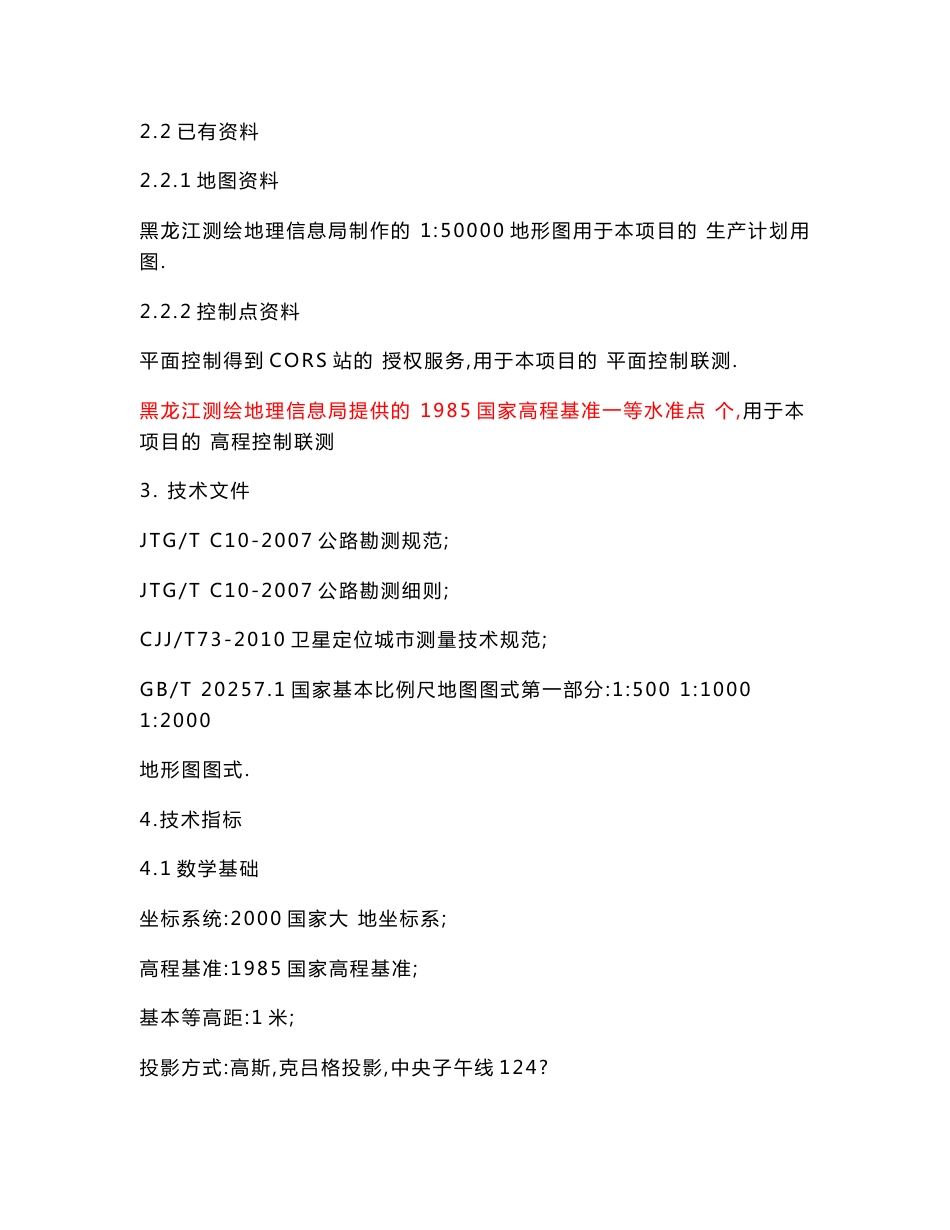 2.2 已有资料

2.2.1 地图资料

黑龙江测绘地理信息局制作的 1:50000 地形图用于本项目的 生产计划用图.

2.2.2 控制点资料

平面控制得到 CORS 站的 授权服务,用于本项目的 平面控制联测.

黑龙江测绘地理信息局提供的 1985 国家高程基准一等水准点 个,用于本项目的 高程控制联测

3. 技术文件

JTG/T C10-2007 公路勘测规范;

JTG/T C10-2007 公路勘测细则;

CJJ/T73-2010 卫星定位城市测量技术规范;

GB/T 20257.1 国家基本比例尺地图图式第一部分:1:500 1:1000 1:2000

地形图图式.

4.技术指标

4.1 数学基础

坐标系统:2000 国家大 地坐标系;

高程基准:1985 国家高程基准;

基本等高距:1 米;

投影方式:高斯,克吕格投影,中央子午线 124?